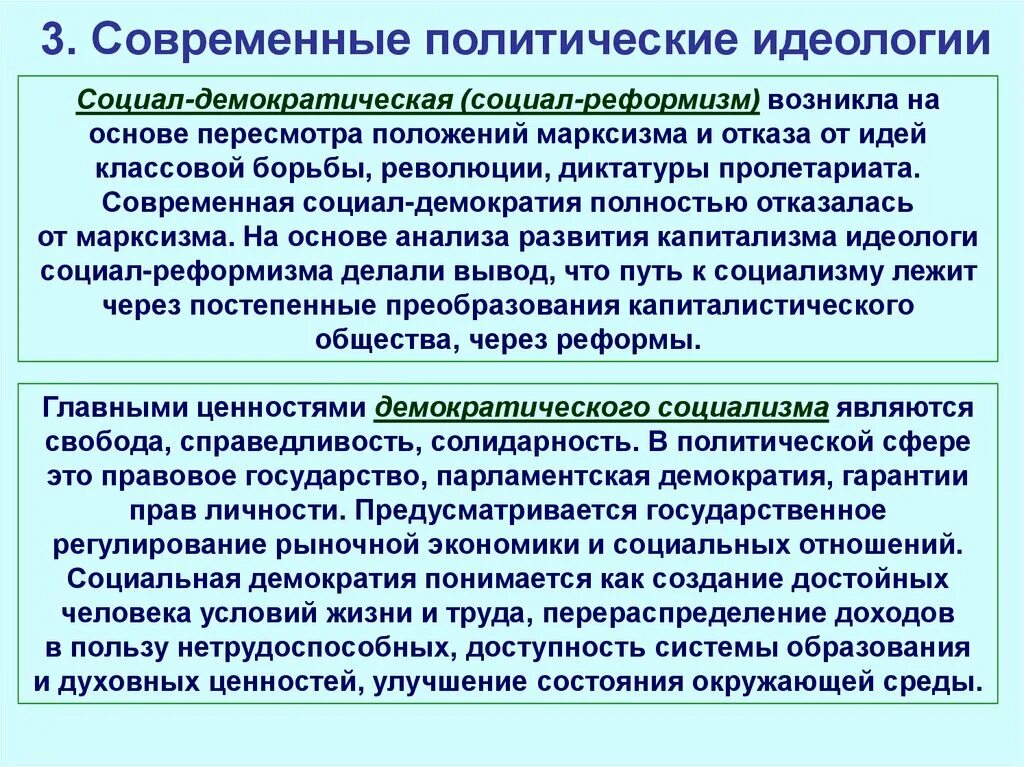 3. Современные политические идеологии

Социал-демократическая (социал-реформизм) возникла на основе пересмотра положений марксизма и отказа от идей классовой борьбы, революции, диктатуры пролетариата. Современная социал-демократия полностью отказалась от марксизма. На основе анализа развития капитализма идеологи социал-реформизма делали вывод, что путь к социализму лежит через постепенные преобразования капиталистического общества, через реформы.

Главными ценностями демократического социализма являются свобода, справедливость, солидарность. В политической сфере это правовое государство, парламентская демократия, гарантии прав личности. Предусматривается государственное регулирование рыночной экономики и социальных отношений. Социальная демократия понимается как создание достойных человека условий жизни и труда, перераспределение доходов в пользу нетрудоспособных, доступность системы образования и духовных ценностей, улучшение состояния окружающей среды.